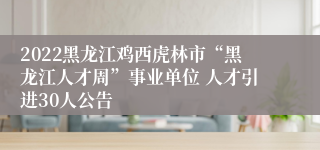 2022黑龙江鸡西虎林市“黑龙江人才周”事业单位 人才引进30人公告